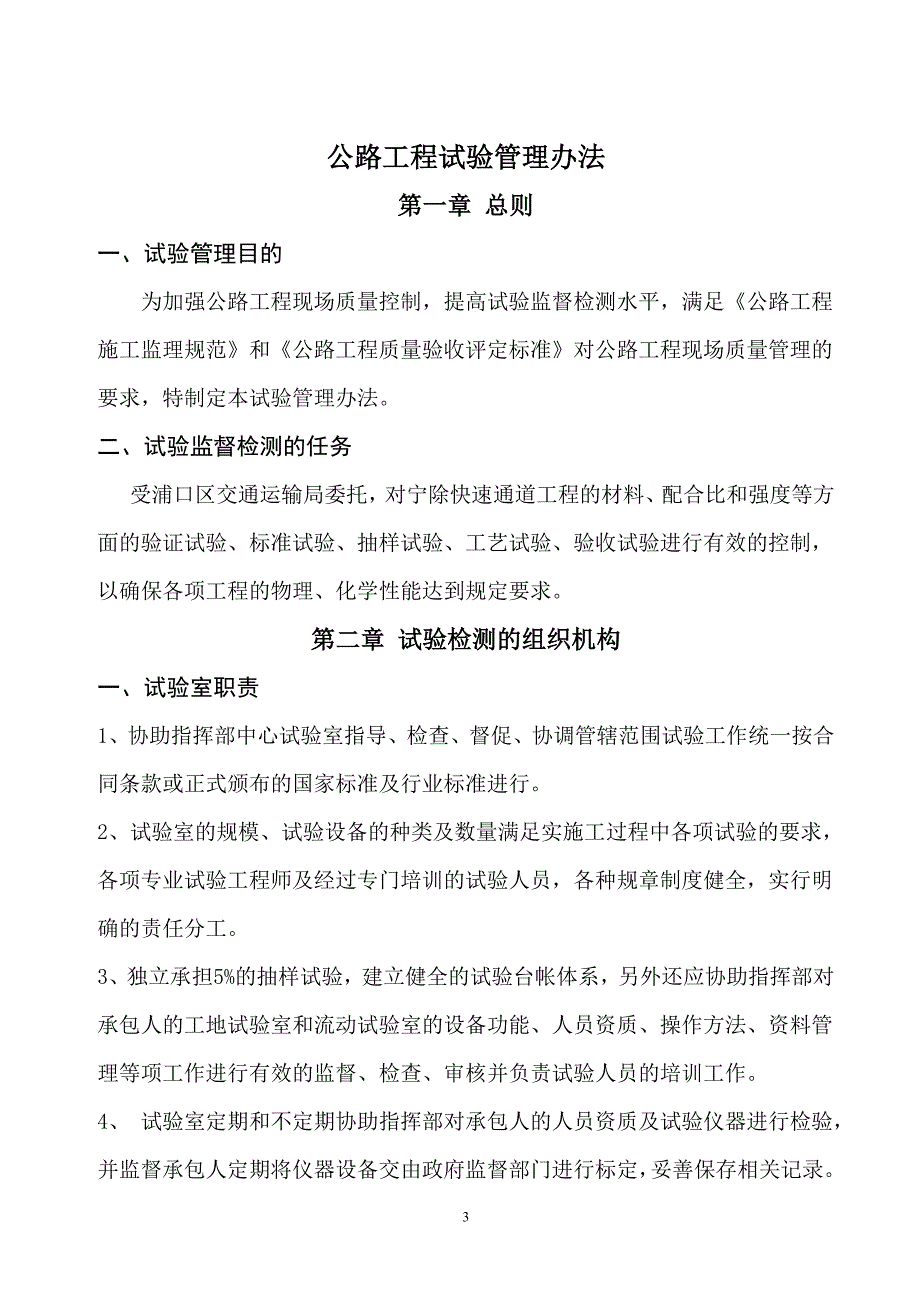 公路工程试验管理办法

第一章 总则

一、试验管理目的

为加强公路工程现场质量控制，提高试验监督检测水平，满足《公路工程施工监理规范》和《公路工程质量验收评定标准》对公路工程现场质量管理的要求，特制定本试验管理办法。

二、试验监督检测的任务

受浦口区交通运输局委托，对宁除快速通道工程的材料、配合比和强度等方面的验证试验、标准试验、抽样试验、工艺试验、验收试验进行有效的控制，以确保各项工程的物理、化学性能达到规定要求。

第二章 试验检测的组织机构

一、试验室职责

1、协助指挥部中心试验室指导、检查、督促、协调管辖范围试验工作统一按合同条款或正式颁布的国家标准及行业标准进行。

2、试验室的规模、试验设备的种类及数量满足实施工过程中各项试验的要求，各项专业试验工程师及经过专门培训的试验人员，各种规章制度健全，实行明确的责任分工。

3、独立承担5%的抽样试验，建立健全的试验台帐体系，另外还应协助指挥部对承包人的工地试验室和流动试验室的设备功能、人员资质、操作方法、资料管理等项工作进行有效的监督、检查、审核并负责试验人员的培训工作。

4、 试验室定期和不定期协助指挥部对承包人的人员资质及试验仪器进行检验，并监督承包人定期将仪器设备交由政府监督部门进行标定，妥善保存相关记录。

3